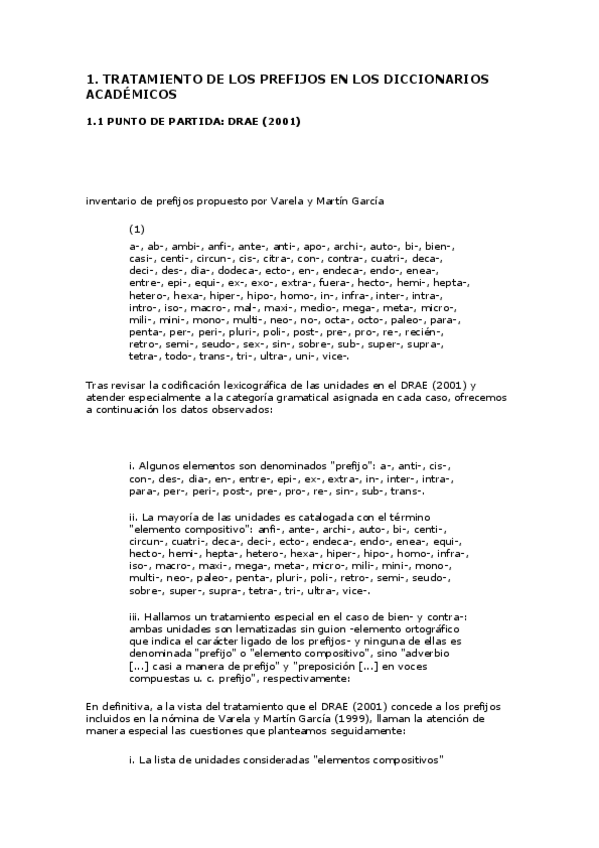 1. TRATAMIENTO DE LOS PREFIJOS EN LOS DICCIONARIOS ACADÉMICOS

1.1 PUNTO DE PARTIDA: DRAE (2001)

inventario de prefijos propuesto por Varela y Martín García

(1)

a-, ab-, ambi-, anfi-, ante-, anti-, apo-, archi-, auto-, bi-, bien-, casi-, centi-, circun-, cis-, citra-, con-, contra-, cuatri-, deca-, deci-, des-, dia-, dodeca-, ecto-, en-, endeca-, endo-, enea-, entre-, epi-, equi-, ex-, exo-, extra-, fuera-, hecto-, hemi-, hepta-, hetero-, hexa-, hiper-, hipo-, homo-, in-, infra-, inter-, intra-, intro-, iso-, macro-, mal-, maxi-, medio-, mega-, meta-, micro-, mili-, mini-, mono-, multi-, neo-, no-, octa-, octo-, paleo-, para-, penta-, per-, peri-, pluri-, poli-, post-, pre-, pro-, re-, recién-, retro-, semi-, seudo-, sex-, sin-, sobre-, sub-, super-, supra-, tetra-, todo-, trans-, tri-, ultra-, uni-, vice-.

Tras revisar la codificación lexicográfica de las unidades en el DRAE (2001) y atender especialmente a la categoría gramatical asignada en cada caso, ofrecemos a continuación los datos observados:

i. Algunos elementos son denominados "prefijo": a-, anti-, cis-, con-, des-, dia-, en-, entre-, epi-, ex-, extra-, in-, inter-, intra-, para-, per-, peri-, post-, pre-, pro-, re-, sin-, sub-, trans-.

ii. La mayoría de las unidades es catalogada con el término "elemento compositivo": anfi-, ante-, archi-, auto-, bi-, centi-, circun-, cuatri-, deca-, deci-, ecto-, endeca-, endo-, enea-, equi-, hecto-, hemi-, hepta-, hetero-, hexa-, hiper-, hipo-, homo-, infra-, iso-, macro-, maxi-, mega-, meta-, micro-, mili-, mini-, mono-, multi-, neo-, paleo-, penta-, pluri-, poli-, retro-, semi-, seudo-, sobre-, super-, supra-, tetra-, tri-, ultra-, vice-.

iii. Hallamos un tratamiento especial en el caso de bien- y contra-: ambas unidades son lematizadas sin guion -elemento ortográfico que indica el carácter ligado de los prefijos- y ninguna de ellas es denominada "prefijo" o "elemento compositivo", sino "adverbio [...] casi a manera de prefijo" y "preposición [...] en voces compuestas u. c. prefijo", respectivamente:

En definitiva, a la vista del tratamiento que el DRAE (2001) concede a los prefijos incluidos en la nómina de Varela y Martín García (1999), llaman la atención de manera especial las cuestiones que planteamos seguidamente:

i. La lista de unidades consideradas "elementos compositivos"